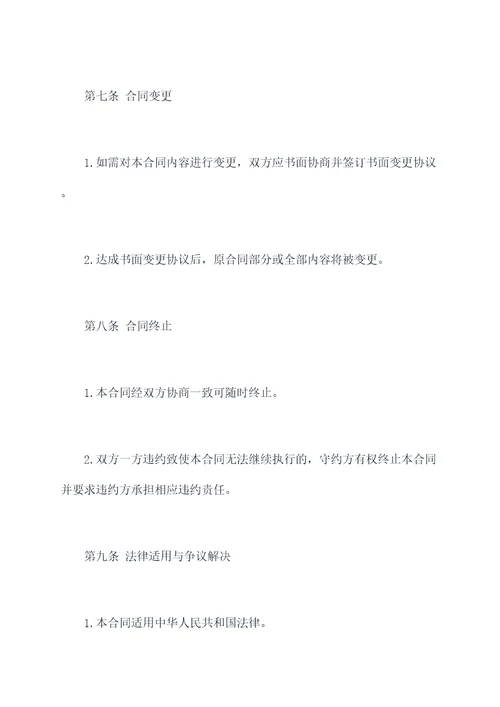 第七条 合同变更

1. 如需对本合同内容进行变更，双方应书面协商并签订书面变更协议。

2. 达成书面变更协议后，原合同部分或全部内容将被变更。

第八条 合同终止

1. 本合同经双方协商一致可随时终止。

2. 双方一方违约致使本合同无法继续执行的，守约方有权终止本合同并要求违约方承担相应违约责任。

第九条 法律适用与争议解决

1. 本合同适用中华人民共和国法律。